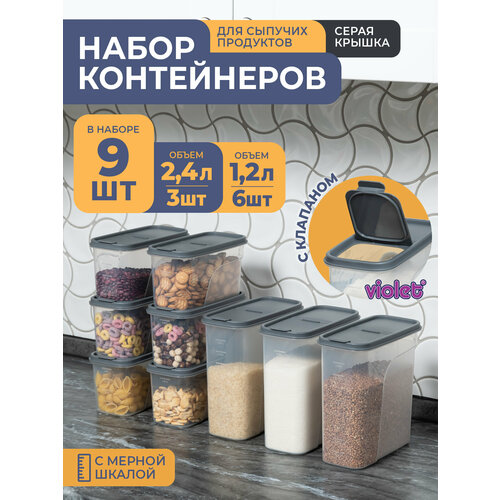 НАБОР КОНТЕЙНЕРОВ

ДЛЯ СЫПУЧИХ ПРОДУКТОВ

СЕРАЯ КРЫШКА

В НАБОРЕ
9
ШТ

ОБЪЕМ
2,4л
3шт

ОБЪЕМ
1,2л
6шт

С КЛАПАНОМ

violet

С МЕРНОЙ ШКАЛОЙ